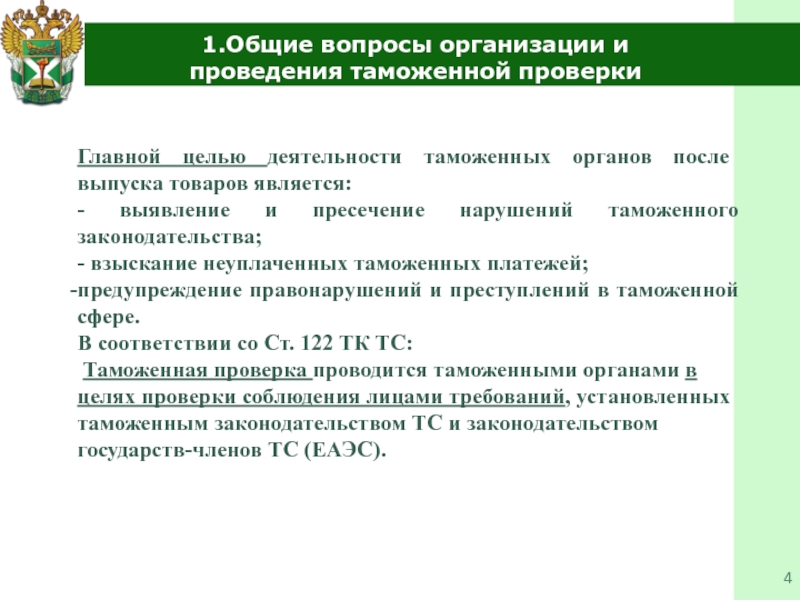 1.Общие вопросы организации и проведения таможенной проверки

Главной целью деятельности таможенных органов после выпуска товаров является:
- выявление и пресечение нарушений таможенного законодательства;
- взыскание неуплаченных таможенных платежей;
-предупреждение правонарушений и преступлений в таможенной сфере.
В соответствии со Ст. 122 ТК ТС:
Таможенная проверка проводится таможенными органами в целях проверки соблюдения лицами требований, установленных таможенным законодательством ТС и законодательством государств-членов ТС (ЕАЭС).

4